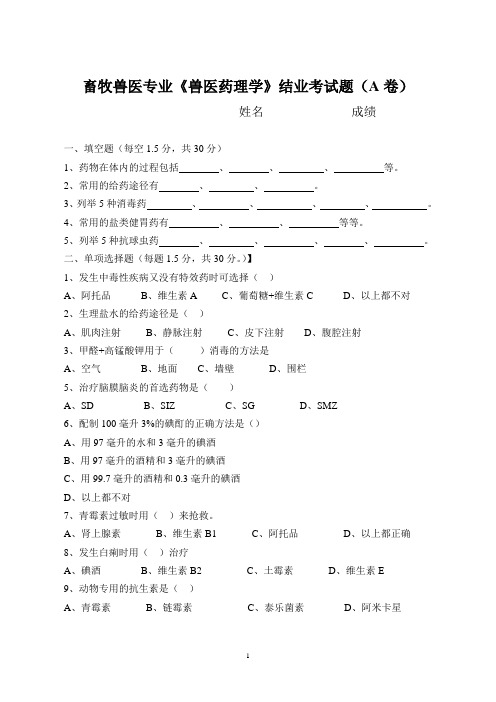 畜牧兽医专业《兽医药理学》结业考试题（A 卷）

姓名　　　　　　成绩

一、填空题（每空 1.5 分，共 30 分）

1、药物在体内的过程包括________、________、________、________等。

2、常用的给药途径有________、________、________。

3、列举 5 种消毒药________、________、________、________、________。

4、常用的盐类健胃药有________、________、________等等。

5、列举 5 种抗球虫药________、________、________、________、________。

二、单项选择题（每题 1.5 分，共 30 分。）】

1、发生中毒性疾病又没有特效药时可选择（　）

A、阿托品　　B、维生素 A　　C、葡萄糖+维生素 C　　D、以上都不对

2、生理盐水的给药途径是（　）

A、肌肉注射　　B、静脉注射　　C、皮下注射　　D、腹腔注射

3、甲醛+高锰酸钾用于（　　）消毒的方法是

A、空气　　B、地面　　C、墙壁　　D、围栏

5、治疗脑膜脑炎的首选药物是（　　）

A、SD　　B、SIZ　　C、SG　　D、SMZ

6、配制 100 毫升 3%的碘酊的正确方法是（）

A、用 97 毫升的水和 3 毫升的碘酒

B、用 97 毫升的酒精和 3 毫升的碘酒

C、用 99.7 毫升的酒精和 0.3 毫升的碘酒

D、以上都不对

7、青霉素过敏时用（　）来抢救。

A、肾上腺素　　B、维生素 B1　　C、阿托品　　D、以上都正确

8、发生白痢时用（　）治疗

A、碘酒　　B、维生素 B2　　C、土霉素　　D、维生素 E

9、动物专用的抗生素是（　）

A、青霉素　　B、链霉素　　C、泰乐菌素　　D、阿米卡星

1